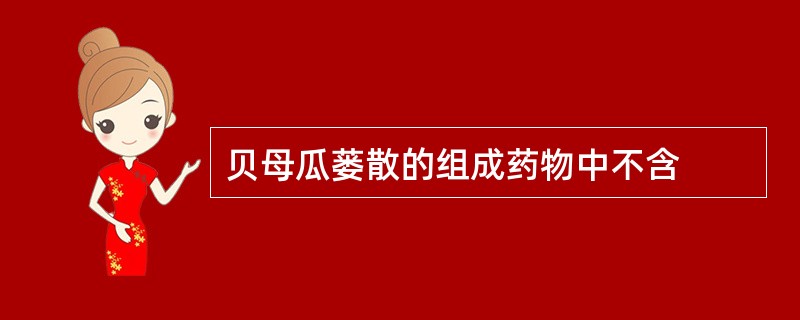 贝母瓜蒌散的组成药物中不含